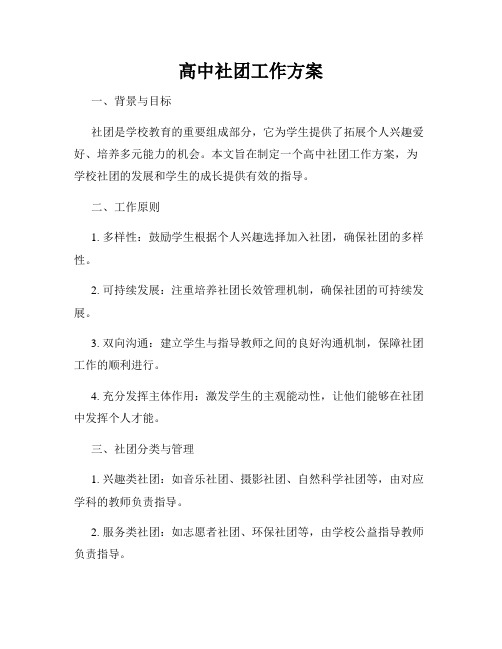 高中社团工作方案

一、背景与目标

社团是学校教育的重要组成部分，它为学生提供了拓展个人兴趣爱好、培养多元能力的机会。本文旨在制定一个高中社团工作方案，为学校社团的发展和学生的成长提供有效的指导。

二、工作原则

1. 多样性：鼓励学生根据个人兴趣选择加入社团，确保社团的多样性。

2. 可持续发展：注重培养社团长效管理机制，确保社团的可持续发展。

3. 双向沟通：建立学生与指导教师之间的良好沟通机制，保障社团工作的顺利进行。

4. 充分发挥主体作用：激发学生的主观能动性，让他们能够在社团中发挥个人才能。

三、社团分类与管理

1. 兴趣类社团：如音乐社团、摄影社团、自然科学社团等，由对应学科的教师负责指导。

2. 服务类社团：如志愿者社团、环保社团等，由学校公益指导教师负责指导。